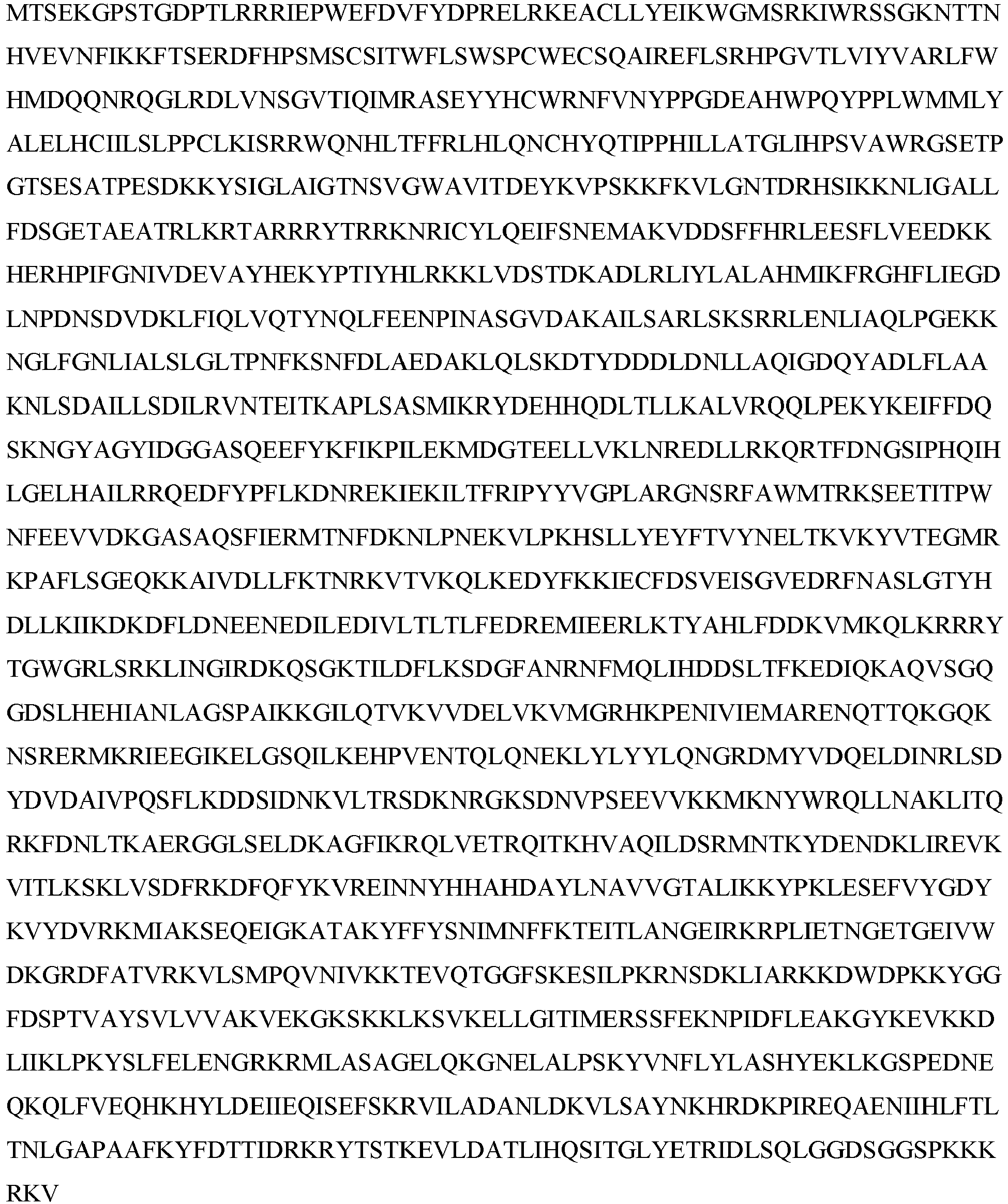 MTSEKGPSTGDPTLRRRIEPWEFDVFYDPRELRKEACLLYEIKWGMSRKIWRSSGKNTTN
HVEVNFIKKFTSERDFHPSMSCSITWFLSWSPCWECSQAIREFLSRHPGVTLVIYVARLFW
HMDQQNRQGLRDLVNSGVTIQIMRASEYYHCWRNFVNYPPGDEAHWPQYPPLWMMLY
ALELHCIILSLPPCLKISRRWQNHLTFFRLHLQNCHYQTIPPHILLATGLIHPSVAWRGSETP
GTSESATPESDKKYSIGLAIGTNSVGWAVITDEYKVPSKKFKVLGNTDRHSIKKNLIGALL
FDSGETAEATRLKRTARRRYTRRKNRICYLQEIFSNEMAKVDDSFFHRLEESFLVEEDKK
HERHPIFGNIVDEVAYHEKYPTIYHLRKKLVDSTDKADLRLIYLALAHMIKFRGHFLIEGD
LNPDNSDVDKLFIQLVQTYNQLFEENPINASGVDAKAILSARLSKSRRLENLIAQLPGEKK
NGLFGNLIALSLGLTPNFKSNFDLAEDAKLQLSKDTYDDDLDNLLAQIGDQYADLFLAA
KNLSDAILLSDILRVNTEITKAPLSASMIKRYDEHHQDLTLLKALVRQQLPEKYKEIFFDQ
SKNGYAGYIDGGASQEEFYKFIKPILEKMDGTEELLVKLNREDLLRKQRTFDNGSIPHQIH
LGELHAILRRQEDFYPFLKDNREKIEKILTFRIPYYVGPLARGNSRFAWMTRKSEETITPW
NFEEVVDKGASAQSFIERMTNFDKNLPNEKVLPKHSLLYEYFTVYNELTKVKYVTEGMR
KPAFLSGEQKKAIVDLLFKTNRKVTVKQLKEDYFKKIECFDSVEISGVEDRFNASLGTYH
DLLKIIKDKDFLDNEENEDILEDIVLTLTLFEDREMIEERLKTYAHLFDDKVMKQLKRRRY
TGWGRLSRKLINGIRDKQSGKTILDFLKSDGFANRNFMQLIHDDSLTFKEDIQKAQVSGQ
GDSLHEHIANLAGSPAIKKGILQTVKVVDELVKVMGRHKPENIVIEMARENQTTQKGQK
NSRERMKRIEEGIKELGSQILKEHPVENTQLQNEKLYLYYLQNGRDMYVDQELDINRLSD
YDVDAIVPQSFLKDDSIDNKVLTRSDKNRGKSDNVPSEEVVKKMKNYWRQLLNAKLITQ
RKFDNLTKAERGGLSELDKAGFIKRQLVETRQITKHVAQILDSRMNTKYDENDKLIREVK
VITLKSKLVSDFRKDFQFYKVREINNYHHAHDAYLNAVVGTALIKKYPKLESEFVYGDY
KVYDVRKMIAKSEQEIGKATAKYFFYSNIMNFFKTEITLANGEIRKRPLIETNGETGEIVW
DKGRDFATVRKVLSMPQVNIVKKTEVQTGGFSKESILPKRNSDKLIARKKDWDPKKYGG
FDSPTVAYSVLVVAKVEKGKSKKLKSVKELLGITIMERSSFEKNPIDFLEAKGYKEVKKD
LIIKLPKYSLFELENGRKRMLASAGELQKGNELALPSKYVNFLYLASHYEKLKGSPEDNE
QKQLFVEQHKHYLDEIIEQISEFSKRVILADANLDKVLSAYNKHRDKPIREQAENIIHLFTL
TNLGAPAAFKYFDTTIDRKRYTSTKEVLDATLIHQSITGLYETRIDLSQLGGDSGGSPKKK
RKV